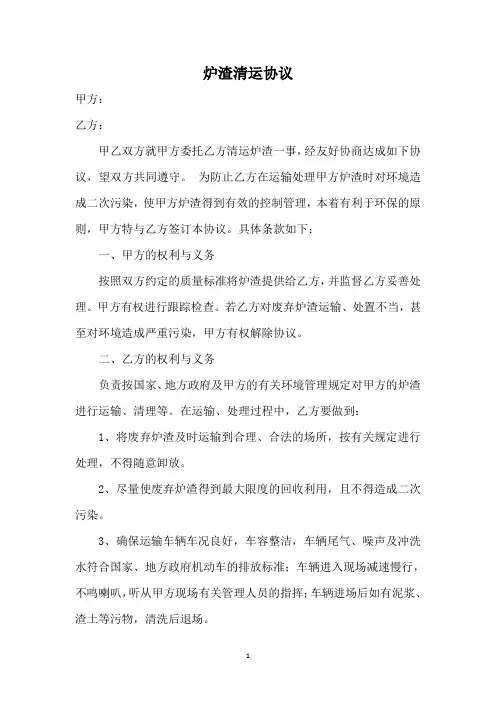 炉渣清运协议

甲方：

乙方：

甲乙双方就甲方委托乙方清运炉渣一事，经友好协商达成如下协议，望双方共同遵守。 为防止乙方在运输处理甲方炉渣时对环境造成二次污染，使甲方炉渣得到有效的控制管理，本着有利于环保的原则，甲方特与乙方签订本协议。具体条款如下：

一、甲方的权利与义务

按照双方约定的质量标准将炉渣提供给乙方，并监督乙方妥善处理。甲方有权进行跟踪检查。若乙方对废弃炉渣运输、处置不当，甚至对环境造成严重污染，甲方有权解除协议。

二、乙方的权利与义务

负责按国家、地方政府及甲方的有关环境管理规定对甲方的炉渣进行运输、清理等。在运输、处理过程中，乙方要做到：

1、将废弃炉渣及时运输到合理、合法的场所，按有关规定进行处理，不得随意卸放。

2、尽量使废弃炉渣得到最大限度的回收利用，且不得造成二次污染。

3、确保运输车辆车况良好，车容整洁，车辆尾气、噪声及冲洗水符合国家、地方政府机动车的排放标准；车辆进入现场减速慢行，不鸣喇叭，听从甲方现场有关管理人员的指挥；车辆进场后如有泥浆、渣土等污物，清洗后退场。

1